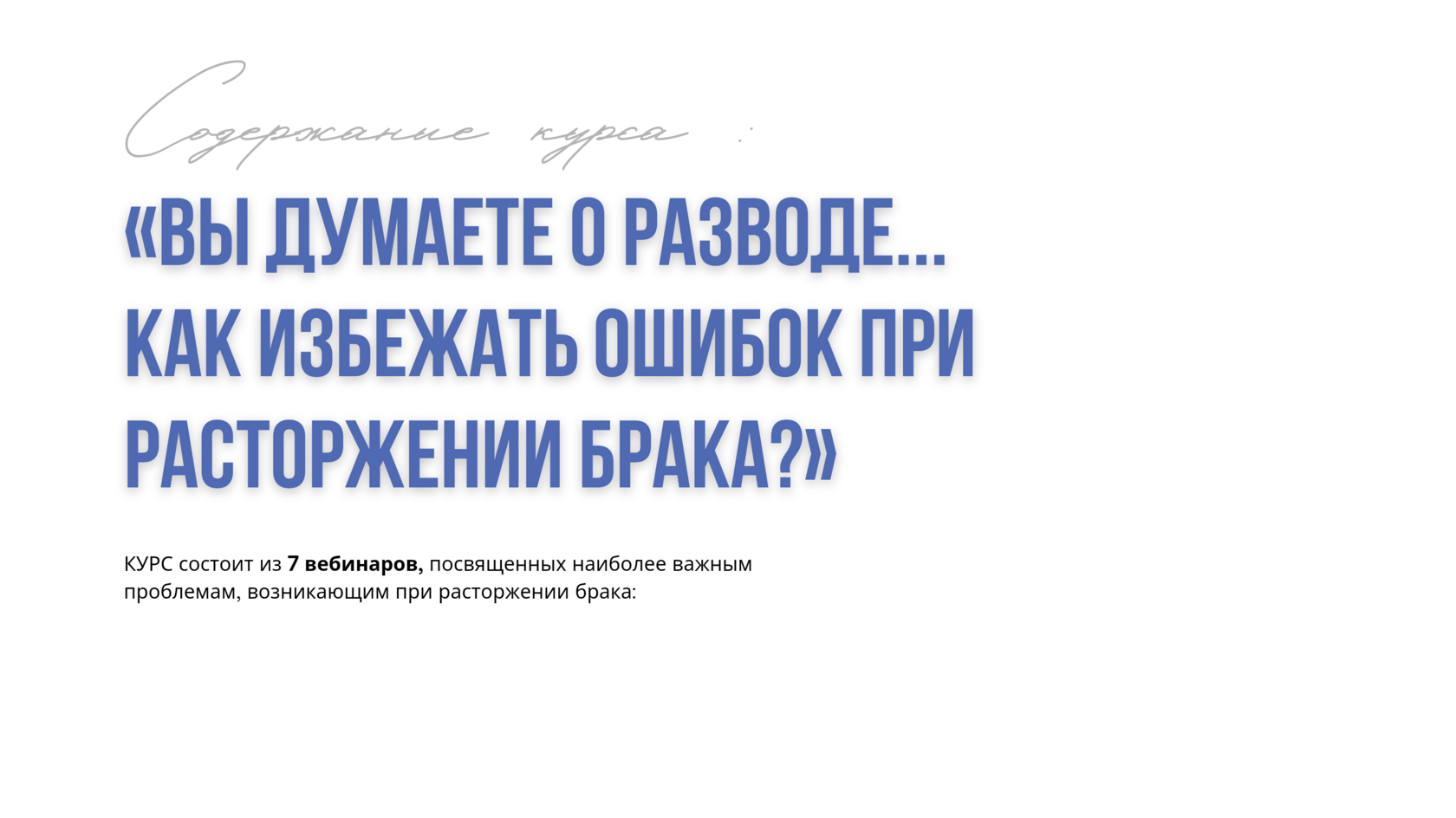 Содержание курса :

«ВЫ ДУМАЕТЕ О РАЗВОДЕ... КАК ИЗБЕЖАТЬ ОШИБОК ПРИ РАСТОРЖЕНИИ БРАКА?»

КУРС состоит из 7 вебинаров, посвященных наиболее важным проблемам, возникающим при расторжении брака: